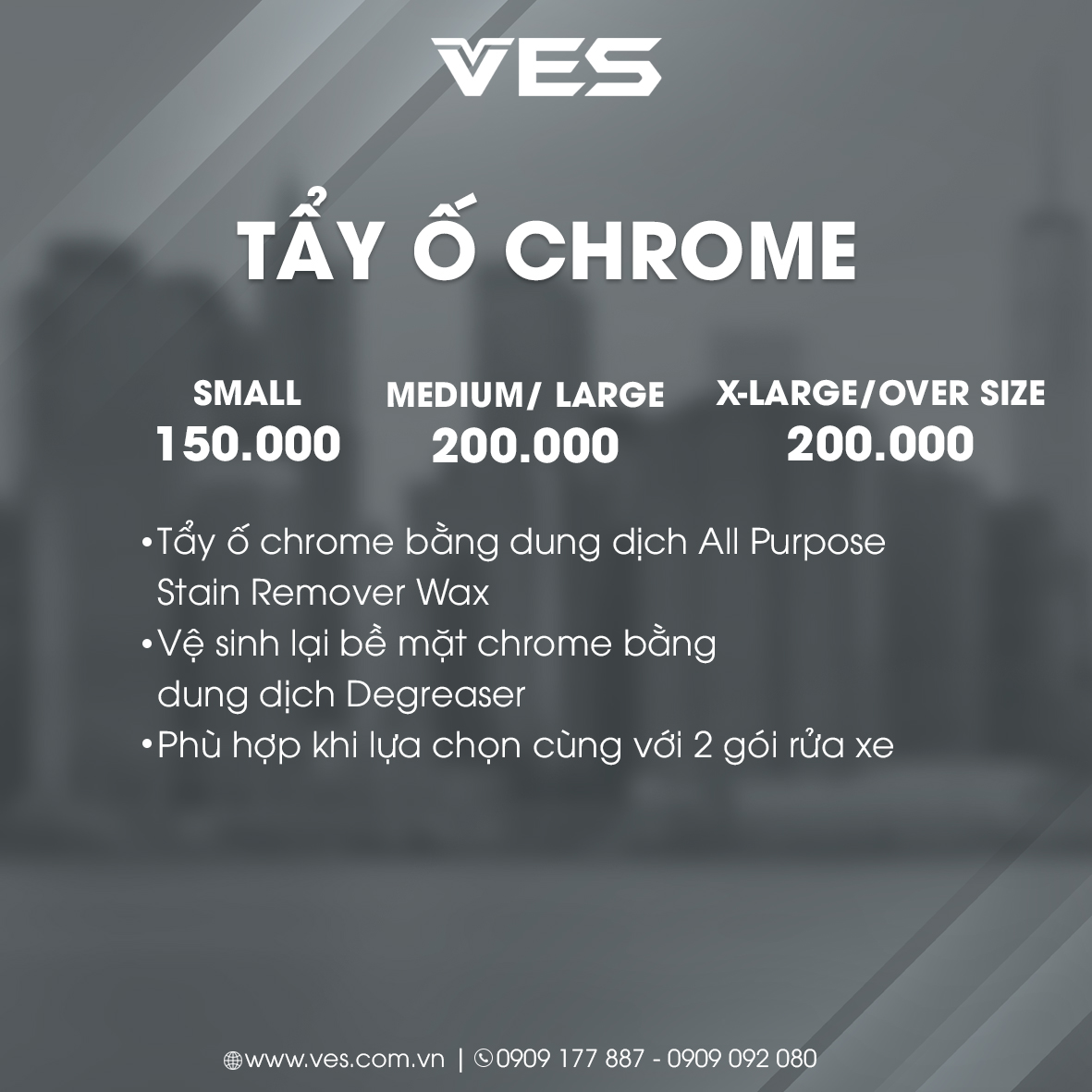 VES

TẨY Ố CHROME

SMALL
150.000

MEDIUM/ LARGE
200.000

X-LARGE/OVER SIZE
200.000

• Tẩy ố chrome bằng dung dịch All Purpose Stain Remover Wax
• Vệ sinh lại bề mặt chrome bằng dung dịch Degreaser
• Phù hợp khi lựa chọn cùng với 2 gói rửa xe

www.ves.com.vn | 0909 177 887 - 0909 092 080